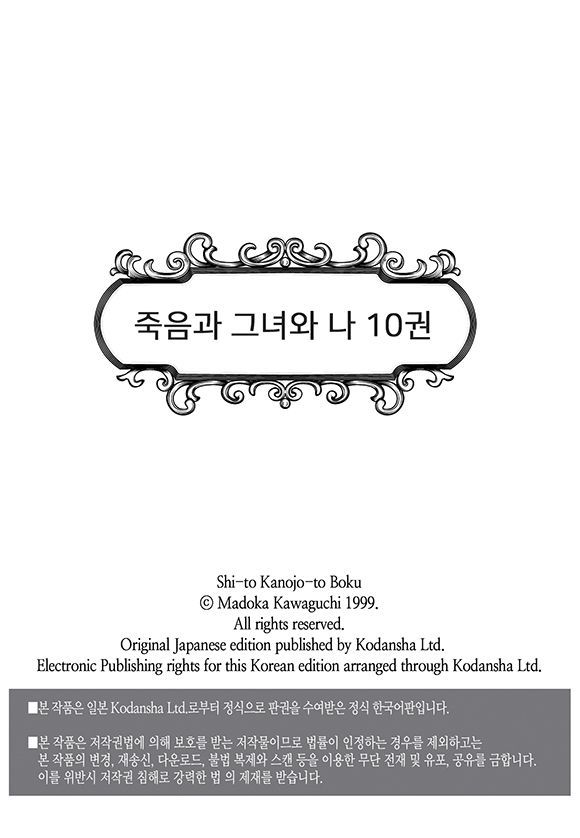 죽음과 그녀와 나 10권

Shi-to Kanojo-to Boku
© Madoka Kawaguchi 1999.
All rights reserved.
Original Japanese edition published by Kodansha Ltd.
Electronic Publishing rights for this Korean edition arranged through Kodansha Ltd.

■본 작품은 일본 Kodansha Ltd.로부터 정식으로 판권을 수여받은 정식 한국어판입니다.

■본 작품은 저작권법에 의해 보호를 받는 저작물이므로 법률이 인정하는 경우를 제외하고는 본 작품의 변경, 재송신, 다운로드, 불법 복제와 스캔 등을 이용한 무단 전재 및 유포, 공유를 금합니다. 이를 위반시 저작권 침해로 강력한 법 의 제재를 받습니다.